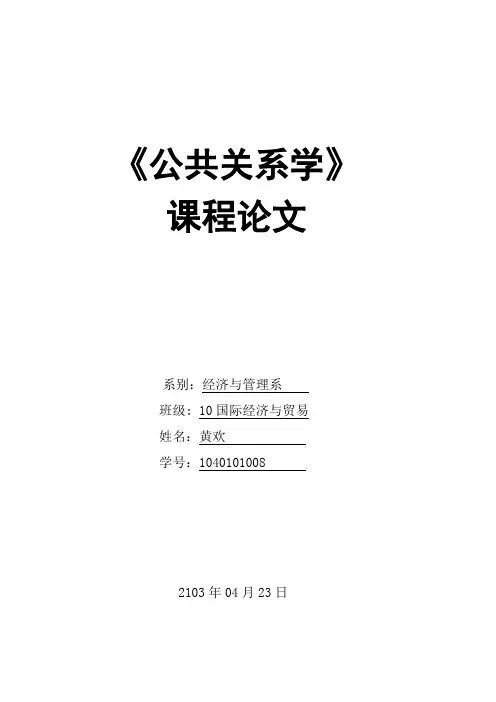 《公共关系学》
课程论文

系别：经济与管理系
班级：10国际经济与贸易
姓名：黄欢
学号：1040101008

2103年04月23日